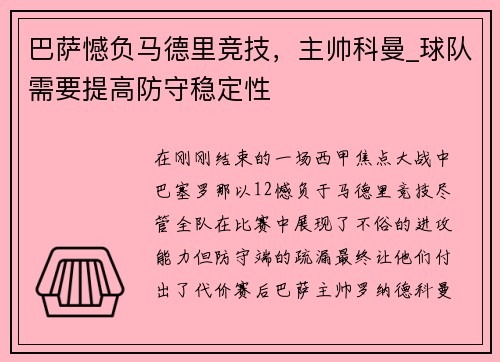 巴萨憾负马德里竞技，主帅科曼_球队需要提高防守稳定性

在刚刚结束的一场西甲焦点大战中巴塞罗那以12憾负于马德里竞技尽管全队在比赛中展现了不俗的进攻能力但防守端的疏漏最终让他们付出了代价赛后巴萨主帅罗纳德科曼